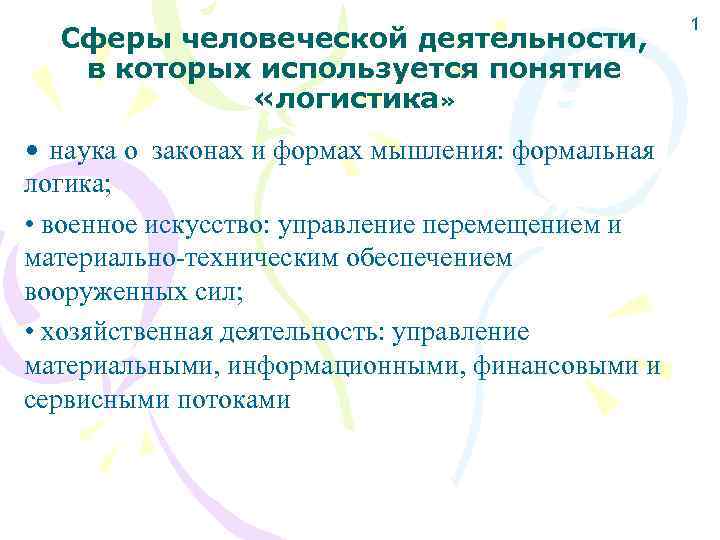 1

Сферы человеческой деятельности, в которых используется понятие «логистика»

• наука о законах и формах мышления: формальная логика;

• военное искусство: управление перемещением и материально-техническим обеспечением вооруженных сил;

• хозяйственная деятельность: управление материальными, информационными, финансовыми и сервисными потоками